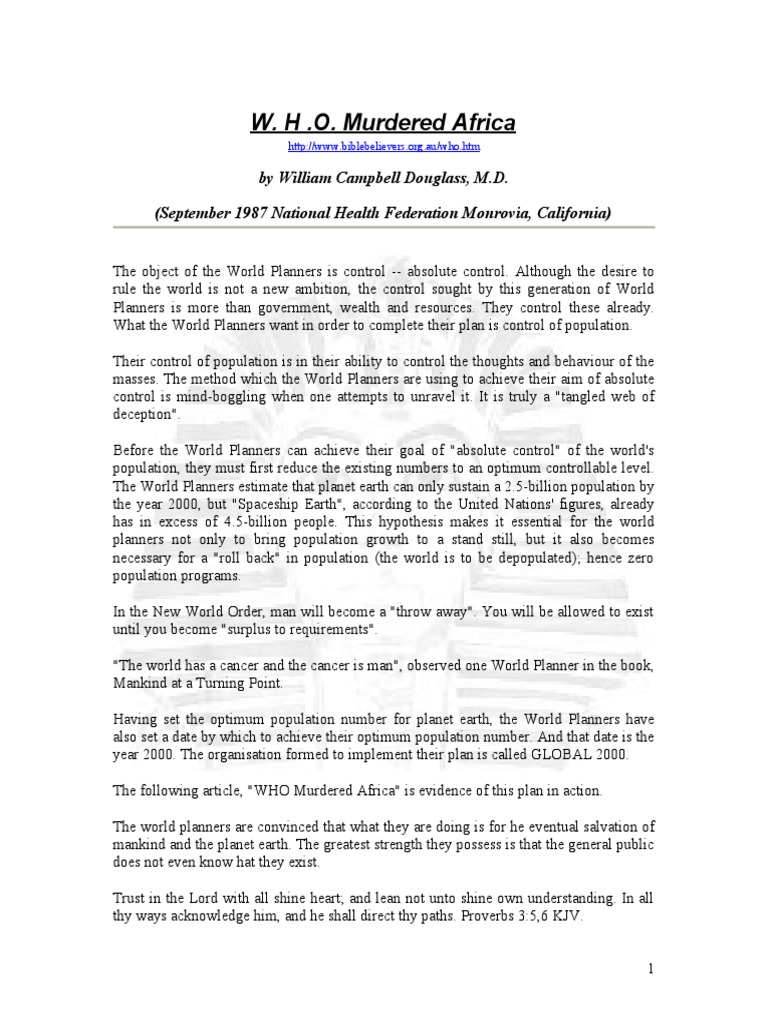 W. H .O. Murdered Africa

http://www.biblebelievers.org.au/who.htm

by William Campbell Douglass, M.D.

(September 1987 National Health Federation Monrovia, California)

The object of the World Planners is control -- absolute control. Although the desire to rule the world is not a new ambition, the control sought by this generation of World Planners is more than government, wealth and resources. They control these already. What the World Planners want in order to complete their plan is control of population.

Their control of population is in their ability to control the thoughts and behaviour of the masses. The method which the World Planners are using to achieve their aim of absolute control is mind-boggling when one attempts to unravel it. It is truly a "tangled web of deception".

Before the World Planners can achieve their goal of "absolute control" of the world's population, they must first reduce the existing numbers to an optimum controllable level. The World Planners estimate that planet earth can only sustain a 2.5-billion population by the year 2000, but "Spaceship Earth", according to the United Nations' figures, already has in excess of 4.5-billion people. This hypothesis makes it essential for the world planners not only to bring population growth to a stand still, but it also becomes necessary for a "roll back" in population (the world is to be depopulated); hence zero population programs.

In the New World Order, man will become a "throw away". You will be allowed to exist until you become "surplus to requirements".

"The world has a cancer and the cancer is man", observed one World Planner in the book, Mankind at a Turning Point.

Having set the optimum population number for planet earth, the World Planners have also set a date by which to achieve their optimum population number. And that date is the year 2000. The organisation formed to implement their plan is called GLOBAL 2000.

The following article, "WHO Murdered Africa" is evidence of this plan in action.

The world planners are convinced that what they are doing is for he eventual salvation of mankind and the planet earth. The greatest strength they possess is that the general public does not even know hat they exist.

Trust in the Lord with all shine heart; and lean not unto shine own understanding. In all thy ways acknowledge him, and he shall direct thy paths. Proverbs 3:5,6 KJV.

1